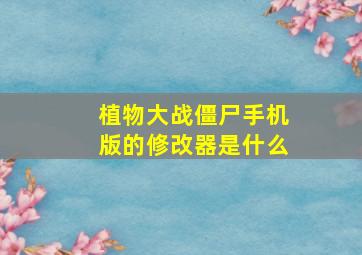 植物大战僵尸手机版的修改器是什么